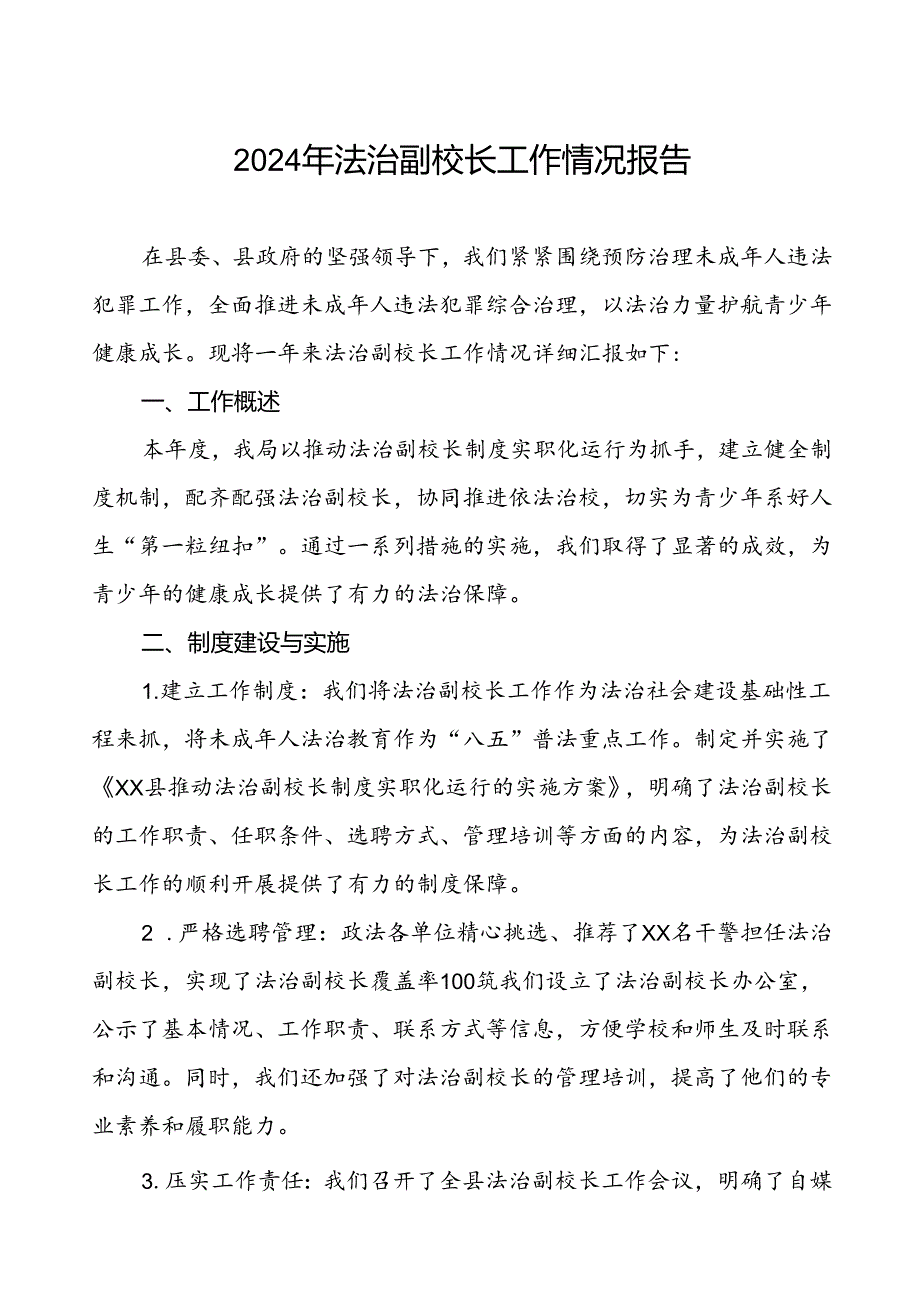 2024年法治副校长工作情况报告

在县委、县政府的坚强领导下，我们紧紧围绕预防治理未成年人违法犯罪工作，全面推进未成年人违法犯罪综合治理，以法治力量护航青少年健康成长。现将一年来法治副校长工作情况详细汇报如下：

一、工作概述

本年度，我局以推动法治副校长制度实职化运行为抓手，建立健全制度机制，配齐配强法治副校长，协同推进依法治校，切实为青少年系好人生“第一粒纽扣”。通过一系列措施的实施，我们取得了显著的成效，为青少年的健康成长提供了有力的法治保障。

二、制度建设与实施

1.建立工作制度：我们将法治副校长工作作为法治社会建设基础性工程来抓，将未成年人法治教育作为“八五”普法重点工作。制定并实施了《XX县推动法治副校长制度实职化运行的实施方案》，明确了法治副校长的工作职责、任职条件、选聘方式、管理培训等方面的内容，为法治副校长工作的顺利开展提供了有力的制度保障。

2．严格选聘管理：政法各单位精心挑选、推荐了XX名干警担任法治副校长，实现了法治副校长覆盖率100筑我们设立了法治副校长办公室，公示了基本情况、工作职责、联系方式等信息，方便学校和师生及时联系和沟通。同时，我们还加强了对法治副校长的管理培训，提高了他们的专业素养和履职能力。

3.压实工作责任：我们召开了全县法治副校长工作会议，明确了自媒